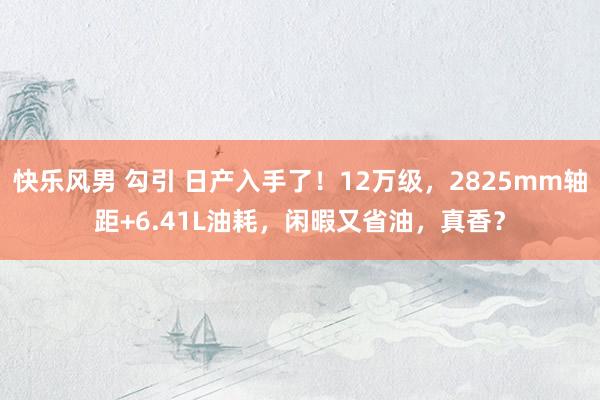 快乐风男 勾引 日产入手了！12万级，2825mm轴距+6.41L油耗，闲暇又省油，真香？